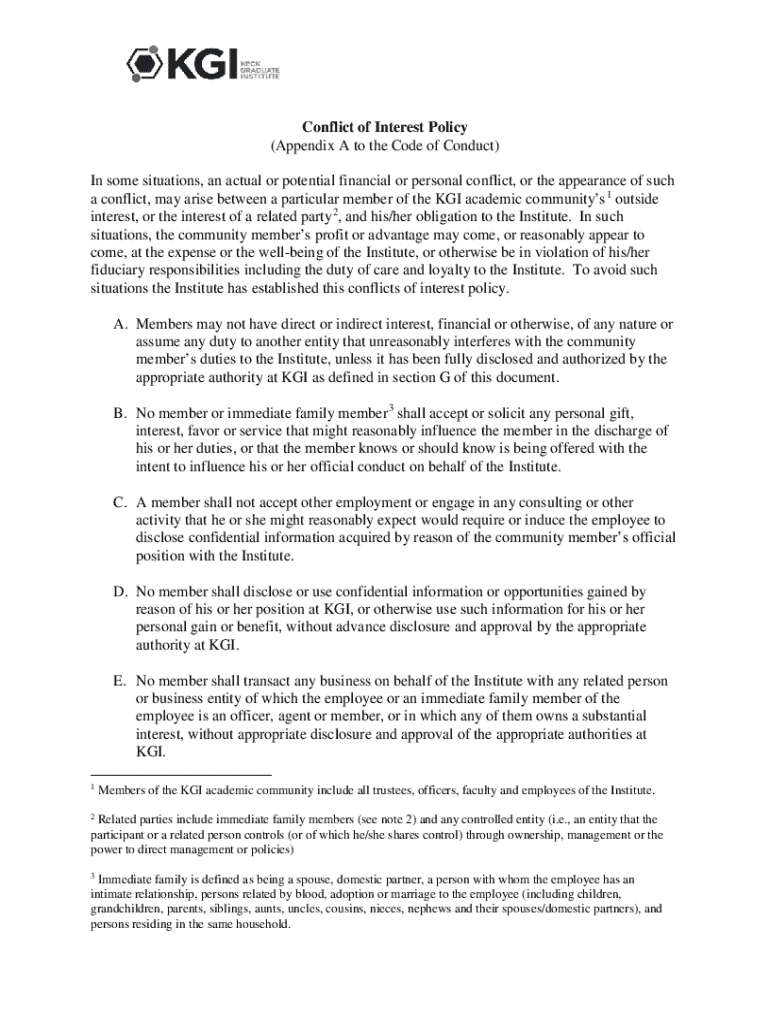 KGI KECK GRADUATE INSTITUTE

Conflict of Interest Policy
(Appendix A to the Code of Conduct)

In some situations, an actual or potential financial or personal conflict, or the appearance of such a conflict, may arise between a particular member of the KGI academic community's$^1$ outside interest, or the interest of a related party$^2$, and his/her obligation to the Institute. In such situations, the community member's profit or advantage may come, or reasonably appear to come, at the expense or the well-being of the Institute, or otherwise be in violation of his/her fiduciary responsibilities including the duty of care and loyalty to the Institute. To avoid such situations the Institute has established this conflicts of interest policy.

A. Members may not have direct or indirect interest, financial or otherwise, of any nature or assume any duty to another entity that unreasonably interferes with the community member's duties to the Institute, unless it has been fully disclosed and authorized by the appropriate authority at KGI as defined in section G of this document.

B. No member or immediate family member$^3$ shall accept or solicit any personal gift, interest, favor or service that might reasonably influence the member in the discharge of his or her duties, or that the member knows or should know is being offered with the intent to influence his or her official conduct on behalf of the Institute.

C. A member shall not accept other employment or engage in any consulting or other activity that he or she might reasonably expect would require or induce the employee to disclose confidential information acquired by reason of the community member's official position with the Institute.

D. No member shall disclose or use confidential information or opportunities gained by reason of his or her position at KGI, or otherwise use such information for his or her personal gain or benefit, without advance disclosure and approval by the appropriate authority at KGI.

E. No member shall transact any business on behalf of the Institute with any related person or business entity of which the employee or an immediate family member of the employee is an officer, agent or member, or in which any of them owns a substantial interest, without appropriate disclosure and approval of the appropriate authorities at KGI.

$^1$ Members of the KGI academic community include all trustees, officers, faculty and employees of the Institute.

$^2$ Related parties include immediate family members (see note 2) and any controlled entity (i.e., an entity that the participant or a related person controls (or of which he/she shares control) through ownership, management or the power to direct management or policies)

$^3$ Immediate family is defined as being a spouse, domestic partner, a person with whom the employee has an intimate relationship, persons related by blood, adoption or marriage to the employee (including children, grandchildren, parents, siblings, aunts, uncles, cousins, nieces, nephews and their spouses/domestic partners), and persons residing in the same household.